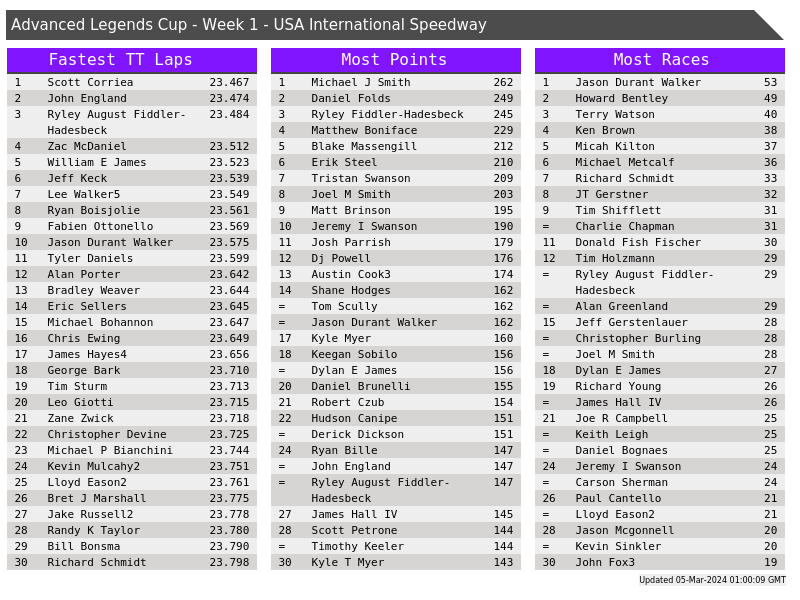 Advanced Legends Cup - Week 1 - USA International Speedway

Fastest TT Laps

| 1 | Scott Corriea | 23.467 |
|---|---|---|
| 2 | John England | 23.474 |
| 3 | Ryley August Fiddler-Hadesbeck | 23.484 |
| 4 | Zac McDaniel | 23.512 |
| 5 | William E James | 23.523 |
| 6 | Jeff Keck | 23.539 |
| 7 | Lee Walker5 | 23.549 |
| 8 | Ryan Boisjolie | 23.561 |
| 9 | Fabien Ottonello | 23.569 |
| 10 | Jason Durant Walker | 23.575 |
| 11 | Tyler Daniels | 23.599 |
| 12 | Alan Porter | 23.642 |
| 13 | Bradley Weaver | 23.644 |
| 14 | Eric Sellers | 23.645 |
| 15 | Michael Bohannon | 23.647 |
| 16 | Chris Ewing | 23.649 |
| 17 | James Hayes4 | 23.656 |
| 18 | George Bark | 23.710 |
| 19 | Tim Sturm | 23.713 |
| 20 | Leo Giotti | 23.715 |
| 21 | Zane Zwick | 23.718 |
| 22 | Christopher Devine | 23.725 |
| 23 | Michael P Bianchini | 23.744 |
| 24 | Kevin Mulcahy2 | 23.751 |
| 25 | Lloyd Eason2 | 23.761 |
| 26 | Bret J Marshall | 23.775 |
| 27 | Jake Russell2 | 23.778 |
| 28 | Randy K Taylor | 23.780 |
| 29 | Bill Bonsma | 23.790 |
| 30 | Richard Schmidt | 23.798 |

Most Points

| 1 | Michael J Smith | 262 |
|---|---|---|
| 2 | Daniel Folds | 249 |
| 3 | Ryley Fiddler-Hadesbeck | 245 |
| 4 | Matthew Boniface | 229 |
| 5 | Blake Massengill | 212 |
| 6 | Erik Steel | 210 |
| 7 | Tristan Swanson | 209 |
| 8 | Joel M Smith | 203 |
| 9 | Matt Brinson | 195 |
| 10 | Jeremy I Swanson | 190 |
| 11 | Josh Parrish | 179 |
| 12 | Dj Powell | 176 |
| 13 | Austin Cook3 | 174 |
| 14 | Shane Hodges | 162 |
| = | Tom Scully | 162 |
| = | Jason Durant Walker | 162 |
| 17 | Kyle Myer | 160 |
| 18 | Keegan Sobilo | 156 |
| = | Dylan E James | 156 |
| 20 | Daniel Brunelli | 155 |
| 21 | Robert Czub | 154 |
| 22 | Hudson Canipe | 151 |
| = | Derick Dickson | 151 |
| 24 | Ryan Bille | 147 |
| = | John England | 147 |
| = | Ryley August Fiddler-Hadesbeck | 147 |
| 27 | James Hall IV | 145 |
| 28 | Scott Petrone | 144 |
| = | Timothy Keeler | 144 |
| 30 | Kyle T Myer | 143 |

Most Races

| 1 | Jason Durant Walker | 53 |
|---|---|---|
| 2 | Howard Bentley | 49 |
| 3 | Terry Watson | 40 |
| 4 | Ken Brown | 38 |
| 5 | Micah Kilton | 37 |
| 6 | Michael Metcalf | 36 |
| 7 | Richard Schmidt | 33 |
| 8 | JT Gerstner | 32 |
| 9 | Tim Shifflett | 31 |
| = | Charlie Chapman | 31 |
| 11 | Donald Fish Fischer | 30 |
| 12 | Tim Holzmann | 29 |
| = | Ryley August Fiddler-Hadesbeck | 29 |
| = | Alan Greenland | 29 |
| 15 | Jeff Gerstenlauer | 28 |
| = | Christopher Burling | 28 |
| = | Joel M Smith | 28 |
| 18 | Dylan E James | 27 |
| 19 | Richard Young | 26 |
| = | James Hall IV | 26 |
| 21 | Joe R Campbell | 25 |
| = | Keith Leigh | 25 |
| = | Daniel Bognaes | 25 |
| 24 | Jeremy I Swanson | 24 |
| = | Carson Sherman | 24 |
| 26 | Paul Cantello | 21 |
| = | Lloyd Eason2 | 21 |
| 28 | Jason Mcgonnell | 20 |
| = | Kevin Sinkler | 20 |
| 30 | John Fox3 | 19 |

Updated 05-Mar-2024 01:00:09 GMT